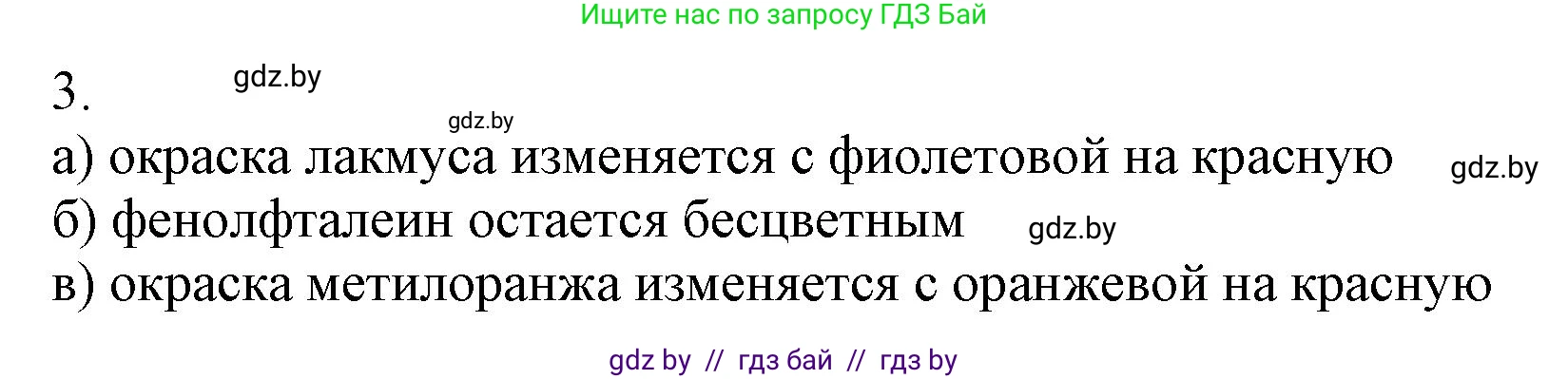 Ищите нас по запросу ГДЗ Бай

3.

gdz.by

gdz.by

а) окраска лакмуса изменяется с фиолетовой на красную gdz.by

б) фенолфталеин остается бесцветным gdz.by

в) окраска метилоранжа изменяется с оранжевой на красную

gdz by // гдз бай // гдз by